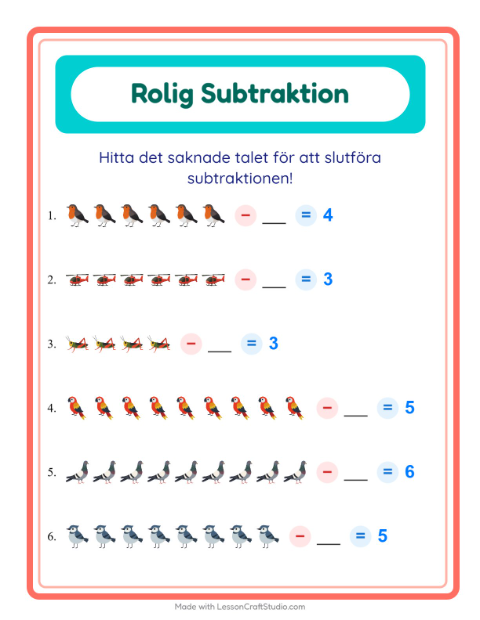 Rolig Subtraktion

Hitta det saknade talet för att slutföra subtraktionen!

1. − ___ = 4

2. − ___ = 3

3. − ___ = 3

4. − ___ = 5

5. − ___ = 6

6. − ___ = 5

Made with LessonCraftStudio.com